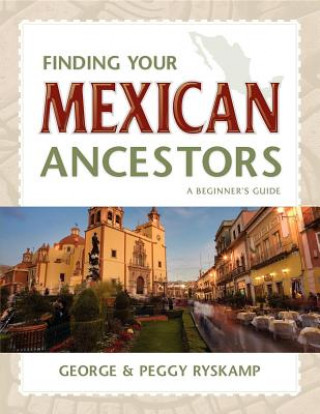 FINDING YOUR
MEXICAN
ANCESTORS
A BEGINNER'S GUIDE

GEORGE & PEGGY RYSKAMP